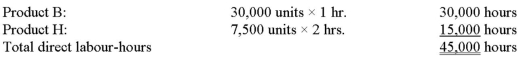 | | | |
|---|---|---|
| Product B: | 30,000 units × 1 hr. | 30,000 hours |
| Product H: | 7,500 units × 2 hrs. | 15,000 hours |
| Total direct labour-hours | | 45,000 hours |